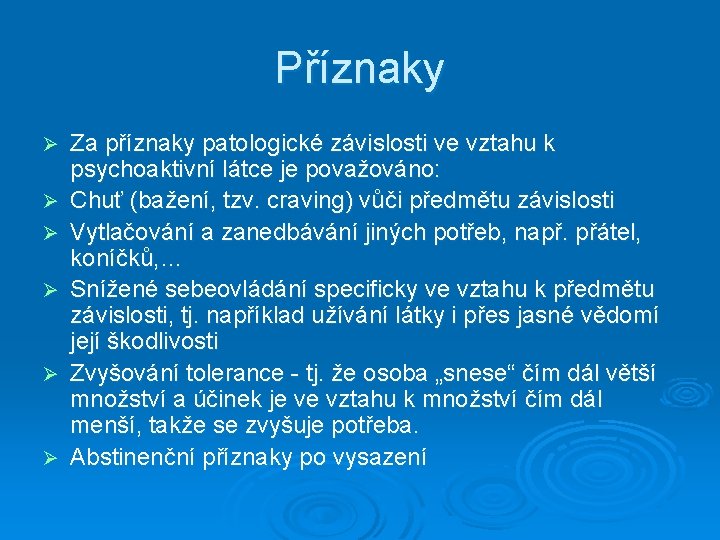 Příznaky

➢ Za příznaky patologické závislosti ve vztahu k psychoaktivní látce je považováno:
➢ Chuť (bažení, tzv. craving) vůči předmětu závislosti
➢ Vytlačování a zanedbávání jiných potřeb, např. přátel, koníčků,…
➢ Snížené sebeovládání specificky ve vztahu k předmětu závislosti, tj. například užívání látky i přes jasné vědomí její škodlivosti
➢ Zvyšování tolerance - tj. že osoba „snese“ čím dál větší množství a účinek je ve vztahu k množství čím dál menší, takže se zvyšuje potřeba.
➢ Abstinenční příznaky po vysazení